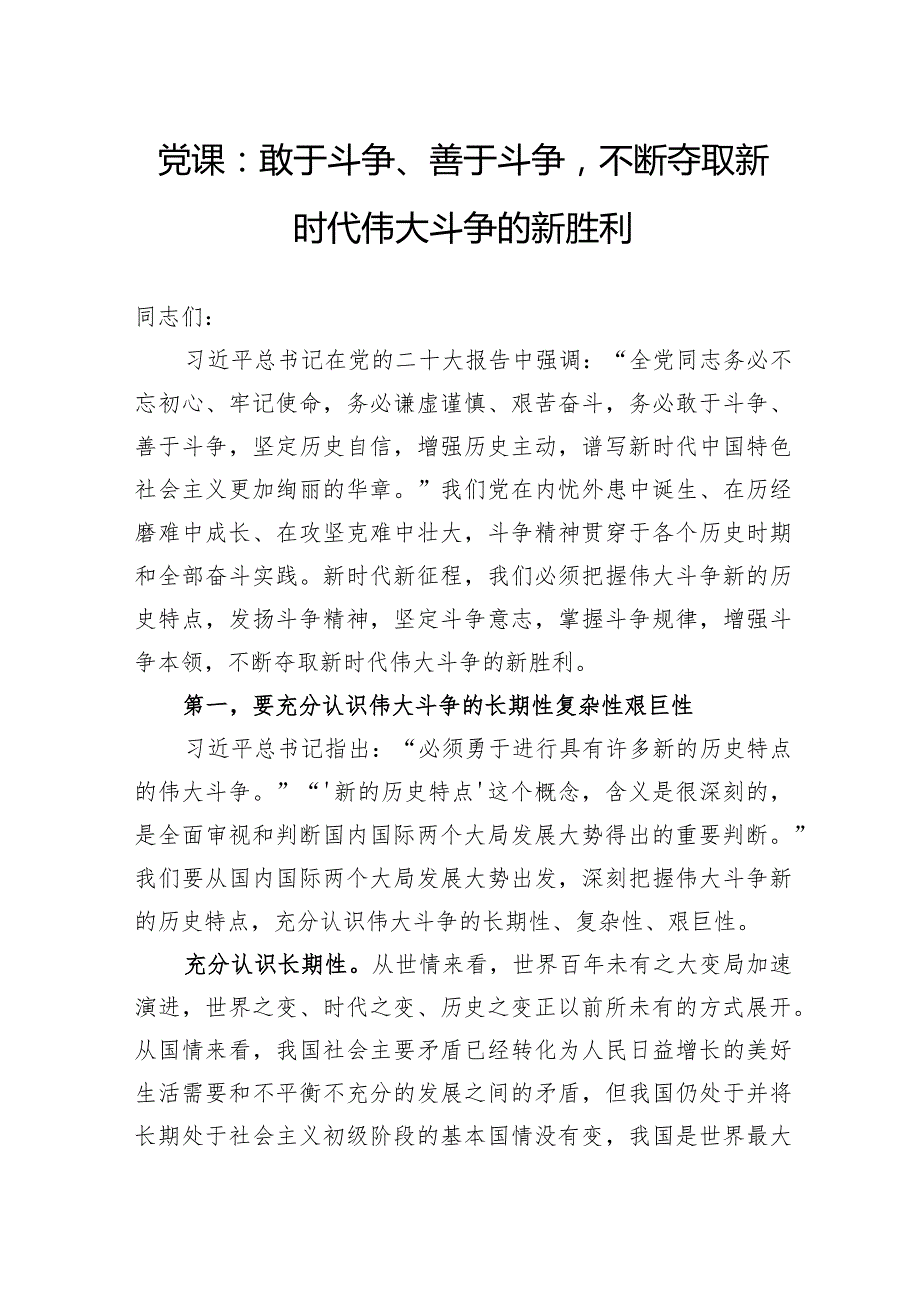 党课：敢于斗争、善于斗争，不断夺取新时代伟大斗争的新胜利

同志们：

习近平总书记在党的二十大报告中强调：“全党同志务必不忘初心、牢记使命，务必谦虚谨慎、艰苦奋斗，务必敢于斗争、善于斗争，坚定历史自信，增强历史主动，谱写新时代中国特色社会主义更加绚丽的华章。”我们党在内忧外患中诞生、在历经磨难中成长、在攻坚克难中壮大，斗争精神贯穿于各个历史时期和全部奋斗实践。新时代新征程，我们必须把握伟大斗争新的历史特点，发扬斗争精神，坚定斗争意志，掌握斗争规律，增强斗争本领，不断夺取新时代伟大斗争的新胜利。

第一，要充分认识伟大斗争的长期性复杂性艰巨性

习近平总书记指出：“必须勇于进行具有许多新的历史特点的伟大斗争。”“'新的历史特点'这个概念，含义是很深刻的，是全面审视和判断国内国际两个大局发展大势得出的重要判断。”我们要从国内国际两个大局发展大势出发，深刻把握伟大斗争新的历史特点，充分认识伟大斗争的长期性、复杂性、艰巨性。

充分认识长期性。从世情来看，世界百年未有之大变局加速演进，世界之变、时代之变、历史之变正以前所未有的方式展开。从国情来看，我国社会主要矛盾已经转化为人民日益增长的美好生活需要和不平衡不充分的发展之间的矛盾，但我国仍处于并将长期处于社会主义初级阶段的基本国情没有变，我国是世界最大